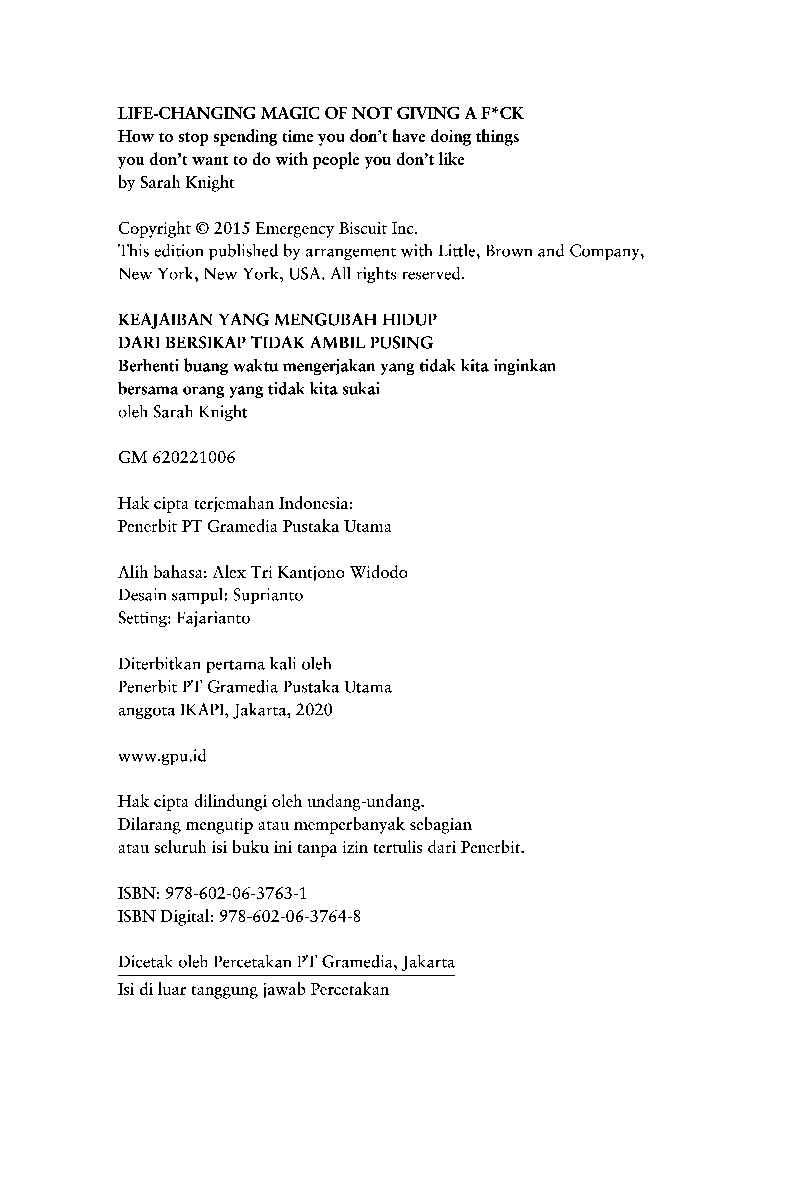 LIFE-CHANGING MAGIC OF NOT GIVING A F*CK
How to stop spending time you don't have doing things
you don't want to do with people you don't like
by Sarah Knight

Copyright © 2015 Emergency Biscuit Inc.
This edition published by arrangement with Little, Brown and Company,
New York, New York, USA. All rights reserved.

KEAJAIBAN YANG MENGUBAH HIDUP
DARI BERSIKAP TIDAK AMBIL PUSING
Berhenti buang waktu mengerjakan yang tidak kita inginkan
bersama orang yang tidak kita sukai
oleh Sarah Knight

GM 620221006

Hak cipta terjemahan Indonesia:
Penerbit PT Gramedia Pustaka Utama

Alih bahasa: Alex Tri Kantjono Widodo
Desain sampul: Suprianto
Setting: Fajarianto

Diterbitkan pertama kali oleh
Penerbit PT Gramedia Pustaka Utama
anggota IKAPI, Jakarta, 2020

www.gpu.id

Hak cipta dilindungi oleh undang-undang.
Dilarang mengutip atau memperbanyak sebagian
atau seluruh isi buku ini tanpa izin tertulis dari Penerbit.

ISBN: 978-602-06-3763-1
ISBN Digital: 978-602-06-3764-8

Dicetak oleh Percetakan PT Gramedia, Jakarta
Isi di luar tanggung jawab Percetakan